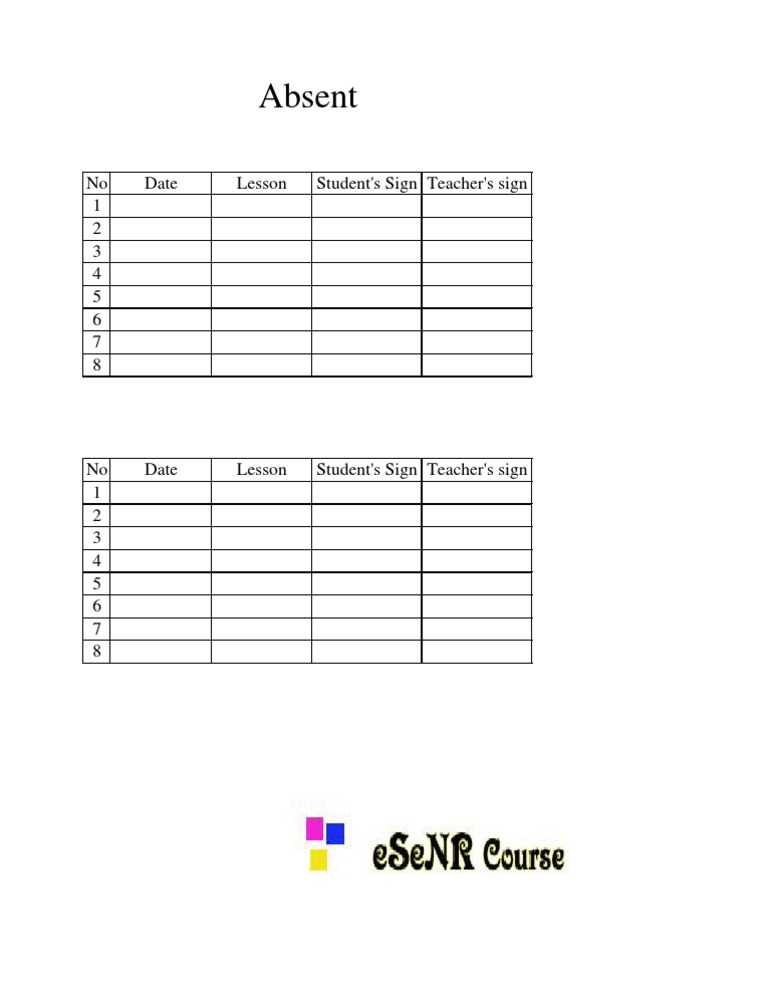 Absent

| No | Date | Lesson | Student's Sign | Teacher's sign |
|---|---|---|---|---|
| 1 | | | | |
| 2 | | | | |
| 3 | | | | |
| 4 | | | | |
| 5 | | | | |
| 6 | | | | |
| 7 | | | | |
| 8 | | | | |

| No | Date | Lesson | Student's Sign | Teacher's sign |
|---|---|---|---|---|
| 1 | | | | |
| 2 | | | | |
| 3 | | | | |
| 4 | | | | |
| 5 | | | | |
| 6 | | | | |
| 7 | | | | |
| 8 | | | | |

eSeNR Course